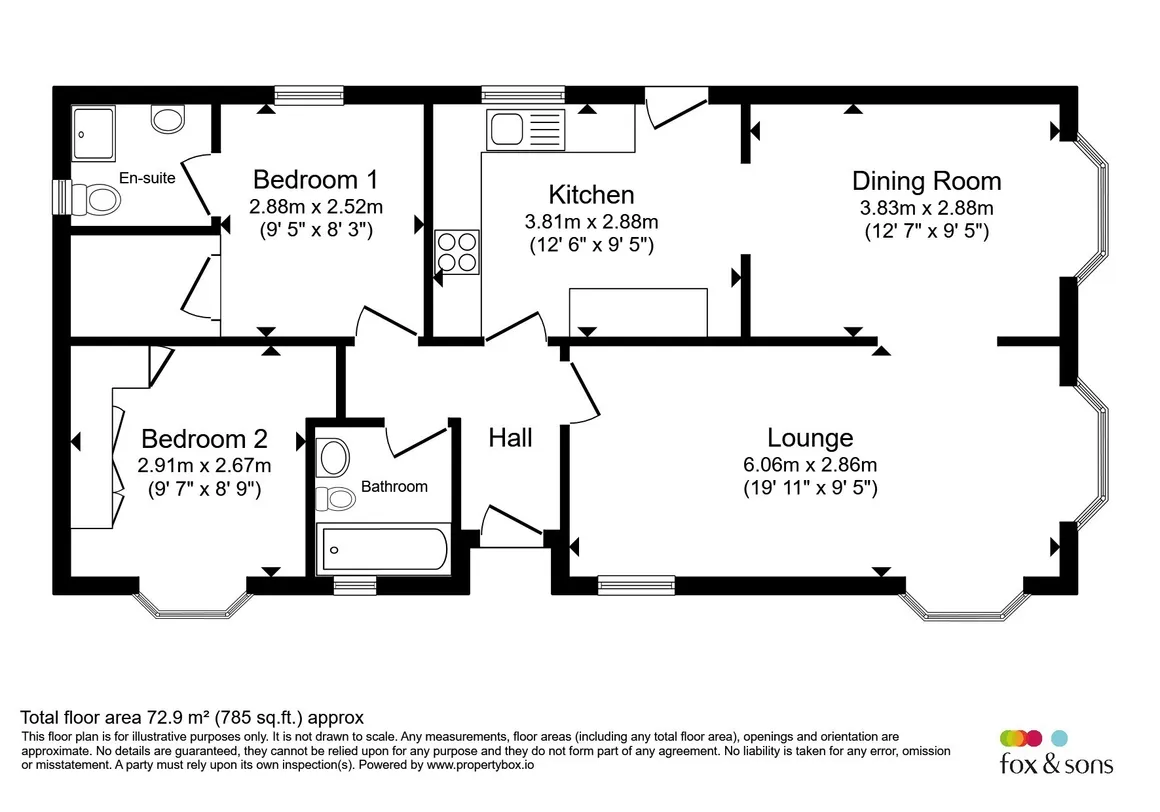 En-suite

Bedroom 1
2.88m x 2.52m
(9' 5" x 8' 3")

Kitchen
3.81m x 2.88m
(12' 6" x 9' 5")

Dining Room
3.83m x 2.88m
(12' 7" x 9' 5")

Bedroom 2
2.91m x 2.67m
(9' 7" x 8' 9")

Bathroom

Hall

Lounge
6.06m x 2.86m
(19' 11" x 9' 5")

Total floor area 72.9 m² (785 sq.ft.) approx
This floor plan is for illustrative purposes only. It is not drawn to scale. Any measurements, floor areas (including any total floor area), openings and orientation are approximate. No details are guaranteed, they cannot be relied upon for any purpose and they do not form part of any agreement. No liability is taken for any error, omission or misstatement. A party must rely upon its own inspection(s). Powered by www.propertybox.io

fox & sons